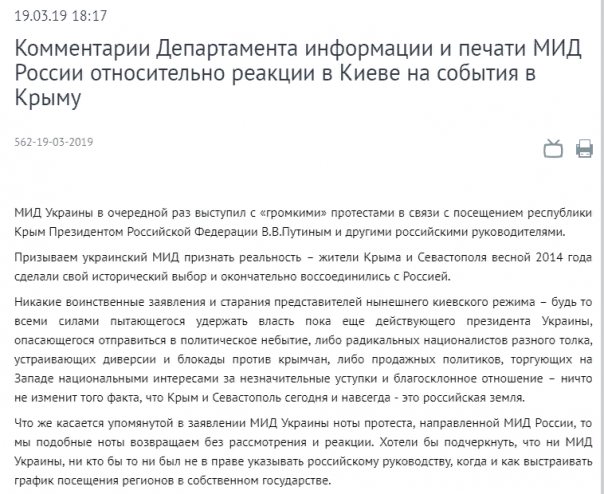 19.03.19 18:17

Комментарии Департамента информации и печати МИД России относительно реакции в Киеве на события в Крыму

562-19-03-2019

МИД Украины в очередной раз выступил с «громкими» протестами в связи с посещением республики Крым Президентом Российской Федерации В.В.Путиным и другими российскими руководителями.

Призываем украинский МИД признать реальность – жители Крыма и Севастополя весной 2014 года сделали свой исторический выбор и окончательно воссоединились с Россией.

Никакие воинственные заявления и старания представителей нынешнего киевского режима – будь то всеми силами пытающегося удержать власть пока еще действующего президента Украины, опасающегося отправиться в политическое небытие, либо радикальных националистов разного толка, устраивающих диверсии и блокады против крымчан, либо продажных политиков, торгующих на Западе национальными интересами за незначительные уступки и благосклонное отношение – ничто не изменит того факта, что Крым и Севастополь сегодня и навсегда - это российская земля.

Что же касается упомянутой в заявлении МИД Украины ноты протеста, направленной МИД России, то мы подобные ноты возвращаем без рассмотрения и реакции. Хотели бы подчеркнуть, что ни МИД Украины, ни кто бы то ни был не в праве указывать российскому руководству, когда и как выстраивать график посещения регионов в собственном государстве.